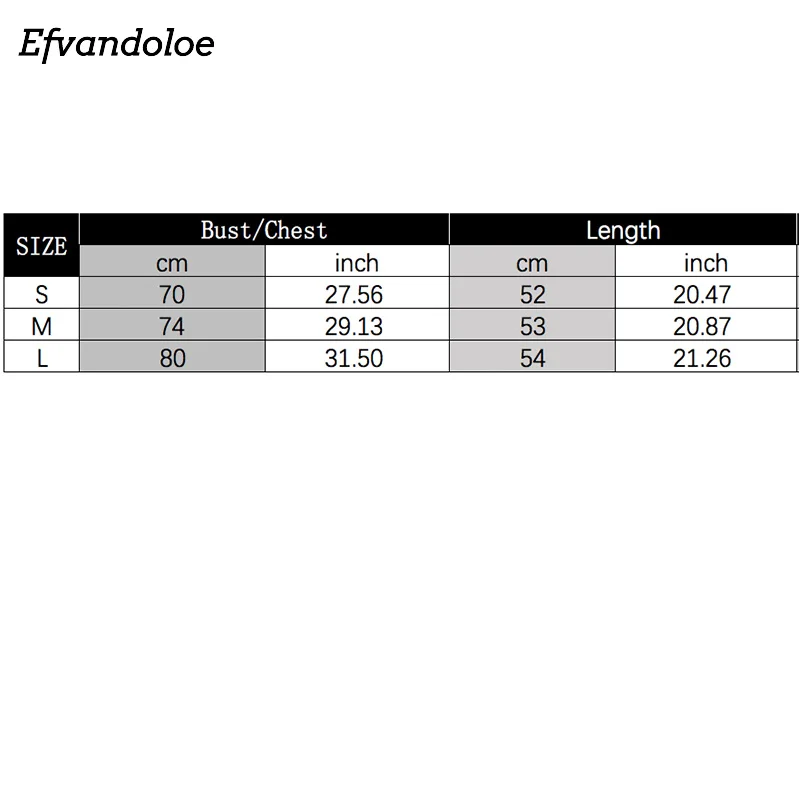 Efvandoloe

| SIZE | Bust/Chest | | Length | |
|---|---|---|---|---|
| | cm | inch | cm | inch |
| S | 70 | 27.56 | 52 | 20.47 |
| M | 74 | 29.13 | 53 | 20.87 |
| L | 80 | 31.50 | 54 | 21.26 |